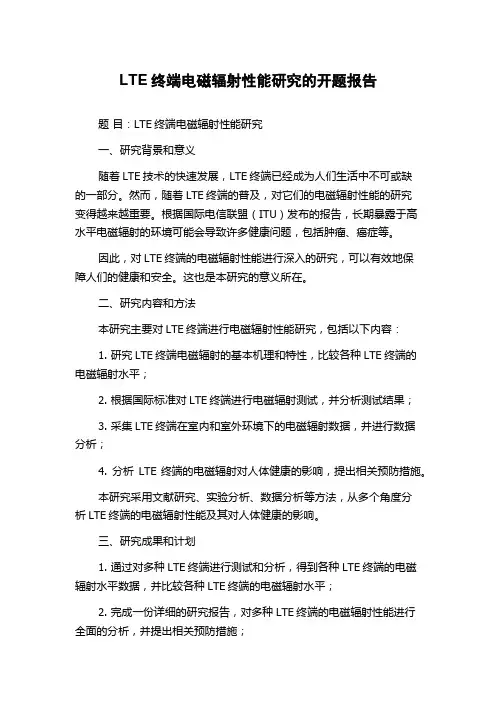 LTE 终端电磁辐射性能研究的开题报告

题 目：LTE 终端电磁辐射性能研究

一、研究背景和意义

随着 LTE 技术的快速发展，LTE 终端已经成为人们生活中不可或缺的一部分。然而，随着 LTE 终端的普及，对它们的电磁辐射性能的研究变得越来越重要。根据国际电信联盟（ITU）发布的报告，长期暴露于高水平电磁辐射的环境可能会导致许多健康问题，包括肿瘤、癌症等。

因此，对 LTE 终端的电磁辐射性能进行深入的研究，可以有效地保障人们的健康和安全。这也是本研究的意义所在。

二、研究内容和方法

本研究主要对 LTE 终端进行电磁辐射性能研究，包括以下内容：

1. 研究 LTE 终端电磁辐射的基本机理和特性，比较各种 LTE 终端的电磁辐射水平；

2. 根据国际标准对 LTE 终端进行电磁辐射测试，并分析测试结果；

3. 采集 LTE 终端在室内和室外环境下的电磁辐射数据，并进行数据分析；

4. 分析 LTE 终端的电磁辐射对人体健康的影响，提出相关预防措施。

本研究采用文献研究、实验分析、数据分析等方法，从多个角度分析 LTE 终端的电磁辐射性能及其对人体健康的影响。

三、研究成果和计划

1. 通过对多种 LTE 终端进行测试和分析，得到各种 LTE 终端的电磁辐射水平数据，并比较各种 LTE 终端的电磁辐射水平；

2. 完成一份详细的研究报告，对多种 LTE 终端的电磁辐射性能进行全面的分析，并提出相关预防措施；